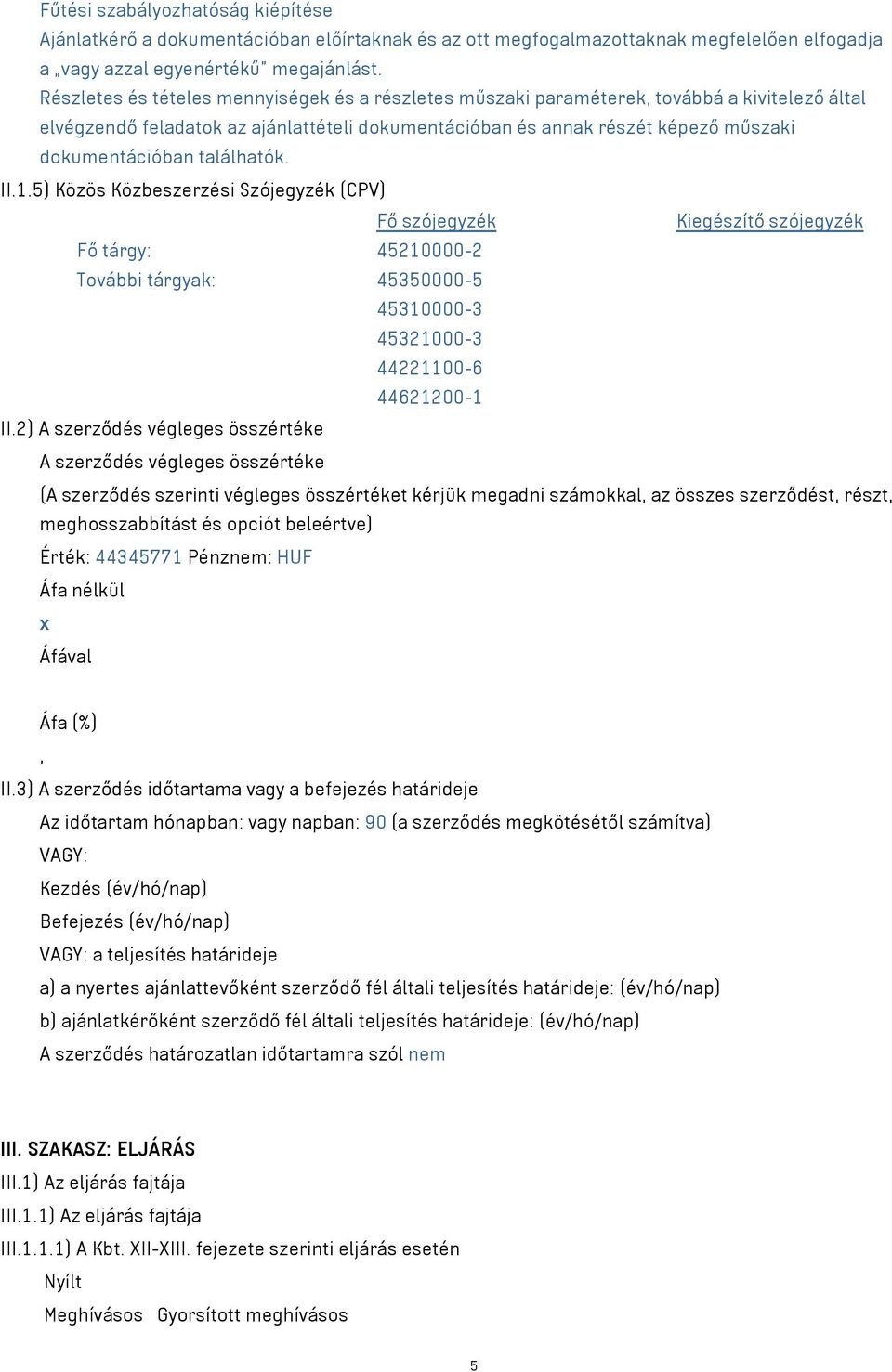 Fűtési szabályozhatóság kiépítése
Ajánlatkérő a dokumentációban előírtaknak és az ott megfogalmazottaknak megfelelően elfogadja a „vagy azzal egyenértékű" megajánlást.
Részletes és tételes mennyiségek és a részletes műszaki paraméterek, továbbá a kivitelező által elvégzendő feladatok az ajánlattételi dokumentációban és annak részét képező műszaki dokumentációban találhatók.

II.1.5) Közös Közbeszerzési Szójegyzék (CPV)

| | Fő szójegyzék | Kiegészítő szójegyzék |
|---|---|---|
| Fő tárgy: | 45210000-2 | |
| További tárgyak: | 45350000-5 | |
| | 45310000-3 | |
| | 45321000-3 | |
| | 44221100-6 | |
| | 44621200-1 | |

II.2) A szerződés végleges összértéke
A szerződés végleges összértéke
(A szerződés szerinti végleges összértéket kérjük megadni számokkal, az összes szerződést, részt, meghosszabbítást és opciót beleértve)
Érték: 44345771 Pénznem: HUF
Áfa nélkül
x
Áfával

Áfa (%)
,
II.3) A szerződés időtartama vagy a befejezés határideje
Az időtartam hónapban: vagy napban: 90 (a szerződés megkötésétől számítva)
VAGY:
Kezdés (év/hó/nap)
Befejezés (év/hó/nap)
VAGY: a teljesítés határideje
a) a nyertes ajánlattevőként szerződő fél általi teljesítés határideje: (év/hó/nap)
b) ajánlatkérőként szerződő fél általi teljesítés határideje: (év/hó/nap)
A szerződés határozatlan időtartamra szól nem

III. SZAKASZ: ELJÁRÁS
III.1) Az eljárás fajtája
III.1.1) Az eljárás fajtája
III.1.1.1) A Kbt. XII-XIII. fejezete szerinti eljárás esetén
Nyílt
Meghívásos Gyorsított meghívásos

5